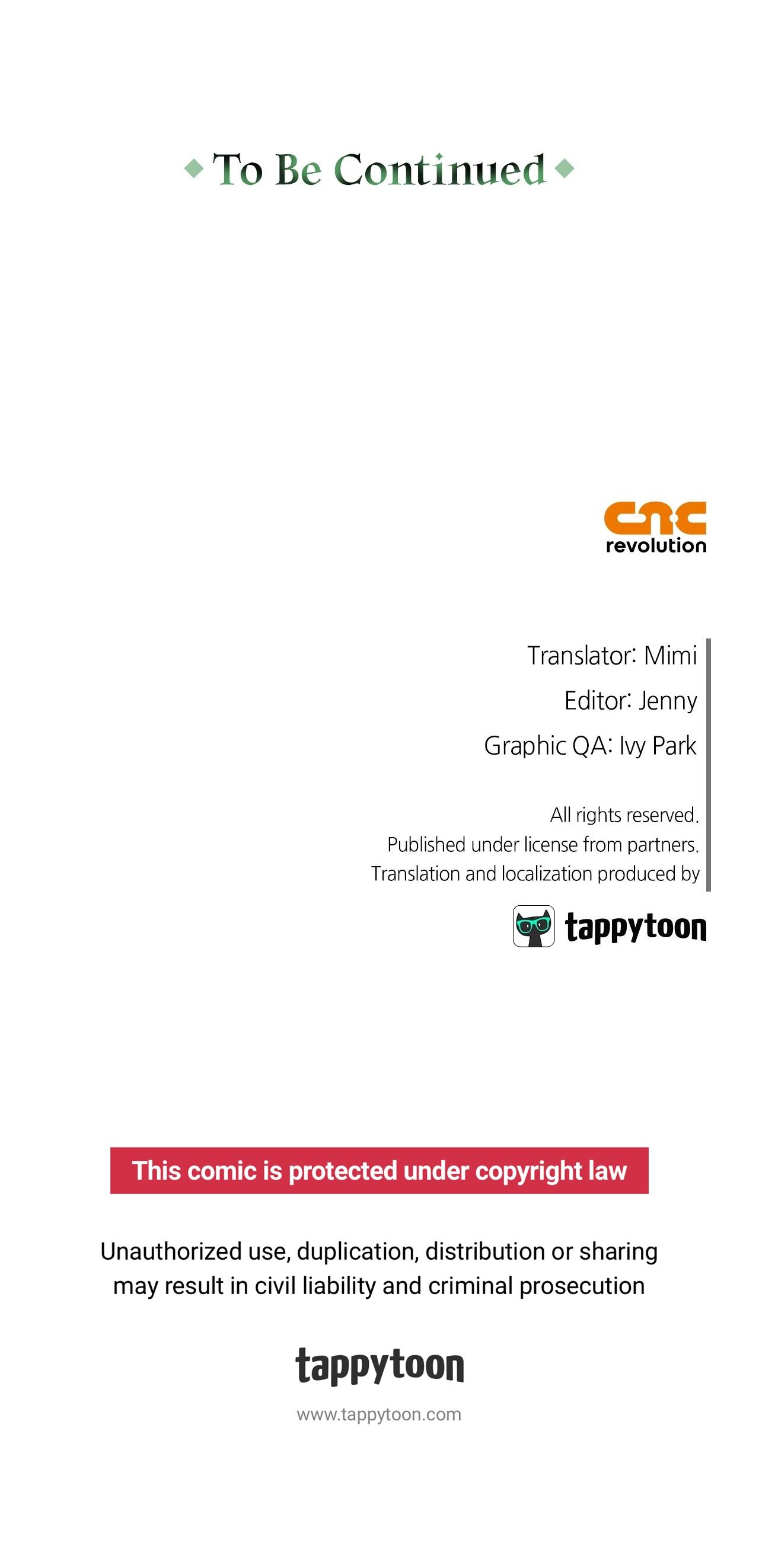 To Be Continued

cnc
revolution

Translator: Mimi

Editor: Jenny

Graphic QA: Ivy Park

All rights reserved.
Published under license from partners.
Translation and localization produced by

tappytoon

This comic is protected under copyright law

Unauthorized use, duplication, distribution or sharing may result in civil liability and criminal prosecution

tappytoon

www.tappytoon.com